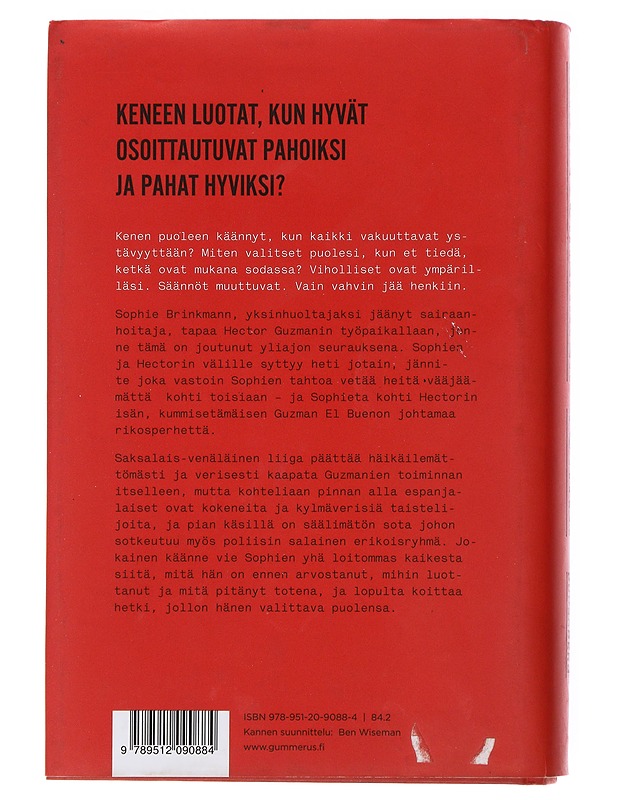 KENEEN LUOTAT, KUN HYVÄT OSOITTAUTUVAT PAHOIKSI JA PAHAT HYVIKSI?

Kenen puoleen käännyt, kun kaikki vakuuttavat ystävyyttään? Miten valitset puolesi, kun et tiedä, ketkä ovat mukana sodassa? Viholliset ovat ympärilläsi. Säännöt muuttuvat. Vain vahvin jää henkiin.

Sophie Brinkmann, yksinhuoltajaksi jäänyt sairaanhoitaja, tapaa Hector Guzmanin työpaikallaan, jonne tämä on joutunut yliajon seurauksena. Sophien ja Hectorin välille syttyy heti jotain, jännite joka vastoin Sophien tahtoa vetää heitä vääjäämättä kohti toisiaan – ja Sophieta kohti Hectorin isän, kummisetämäisen Guzman El Buenon johtamaa rikosperhettä.

Saksalais-venäläinen liiga päättää häikäilemättömästi ja verisesti kaapata Guzmanien toiminnan itselleen, mutta kohteliaan pinnan alla espanjalaiset ovat kokeneita ja kylmäverisiä taistelijoita, ja pian käsillä on säälimätön sota johon sotkeutuu myös poliisin salainen erikoisryhmä. Jokainen käänne vie Sophien yhä loitommas kaikesta siitä, mitä hän on ennen arvostanut, mihin luottanut ja mitä pitänyt totena, ja lopulta koittaa hetki, jollon hänen valittava puolensa.

9 789512 090884

ISBN 978-951-20-9088-4 | 84.2
Kannen suunnittelu: Ben Wiseman
www.gummerus.fi